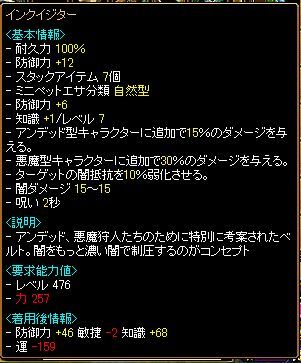 インクイジター

<基本情報>
- 耐久力 100%
- 防御力 +12
- スタックアイテム 7個
- ミニペットエサ分類 自然型
- 防御力 +6
- 知識 +1/レベル 7
- アンデッド型キャラクターに追加で15%のダメージを与える。
- 悪魔型キャラクターに追加で30%のダメージを与える。
- ターゲットの闇抵抗を10%弱化させる。
- 闇ダメージ 15~15
- 呪い 2秒

<説明>
- アンデッド、悪魔狩人たちのために特別に考案されたベルト。闇をもっと濃い闇で制圧するのがコンセプト

<要求能力値>
- レベル 476
- 力 257

<着用後情報>
- 防御力 +46 敏捷 -2 知識 +68
- 運 -159